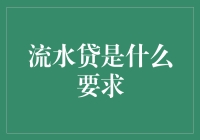 流水贷是什么要求